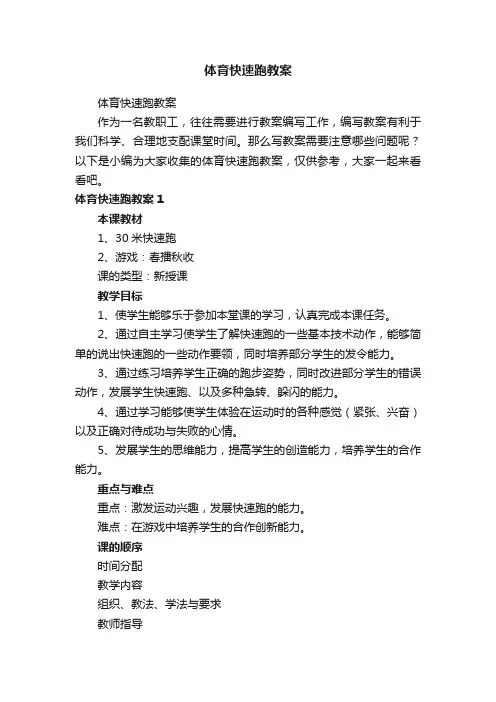 体育快速跑教案

体育快速跑教案

作为一名教职工，往往需要进行教案编写工作，编写教案有利于我们科学、合理地支配课堂时间。那么写教案需要注意哪些问题呢？以下是小编为大家收集的体育快速跑教案，仅供参考，大家一起来看看吧。

体育快速跑教案 1

本课教材

1、30 米快速跑

2、游戏：春播秋收

课的类型：新授课

教学目标

1、使学生能够乐于参加本堂课的学习，认真完成本课任务。

2、通过自主学习使学生了解快速跑的一些基本技术动作，能够简单的说出快速跑的一些动作要领，同时培养部分学生的发令能力。

3、通过练习培养学生正确的跑步姿势，同时改进部分学生的错误动作，发展学生快速跑、以及多种急转、躲闪的能力。

4、通过学习能够使学生体验在运动时的各种感觉（紧张、兴奋）以及正确对待成功与失败的心情。

5、发展学生的思维能力，提高学生的创造能力，培养学生的合作能力。

重点与难点

重点：激发运动兴趣，发展快速跑的能力。

难点：在游戏中培养学生的合作创新能力。

课的顺序

时间分配

教学内容

组织、教法、学法与要求

教师指导